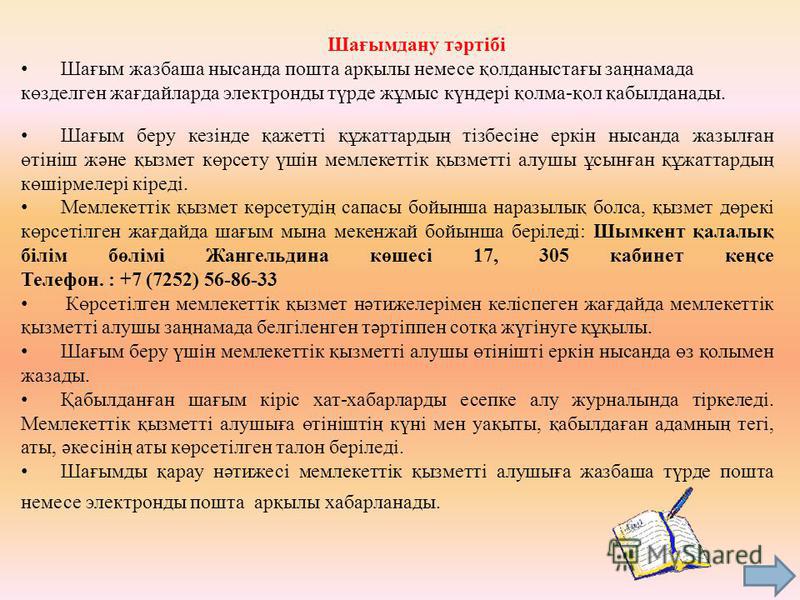 Шағымдану тәртібі

• Шағым жазбаша нысанда пошта арқылы немесе қолданыстағы заңнамада көзделген жағдайларда электронды түрде жұмыс күндері қолма-қол қабылданады.

• Шағым беру кезінде қажетті құжаттардың тізбесіне еркін нысанда жазылған өтініш және қызмет көрсету үшін мемлекеттік қызметті алушы ұсынған құжаттардың көшірмелері кіреді.

• Мемлекеттік қызмет көрсетудің сапасы бойынша наразылық болса, қызмет дөрекі көрсетілген жағдайда шағым мына мекенжай бойынша беріледі: Шымкент қалалық білім бөлімі Жангельдина көшесі 17, 305 кабинет кеңсе Телефон. : +7 (7252) 56-86-33

• Көрсетілген мемлекеттік қызмет нәтижелерімен келіспеген жағдайда мемлекеттік қызметті алушы заңнамада белгіленген тәртіппен сотқа жүгінуге құқылы.

• Шағым беру үшін мемлекеттік қызметті алушы өтінішті еркін нысанда өз қолымен жазады.

• Қабылданған шағым кіріс хат-хабарларды есепке алу журналында тіркеледі. Мемлекеттік қызметті алушыға өтініштің күні мен уақыты, қабылдаған адамның тегі, аты, әкесінің аты көрсетілген талон беріледі.

• Шағымды қарау нәтижесі мемлекеттік қызметті алушыға жазбаша түрде пошта немесе электронды пошта арқылы хабарланады.

MyShared